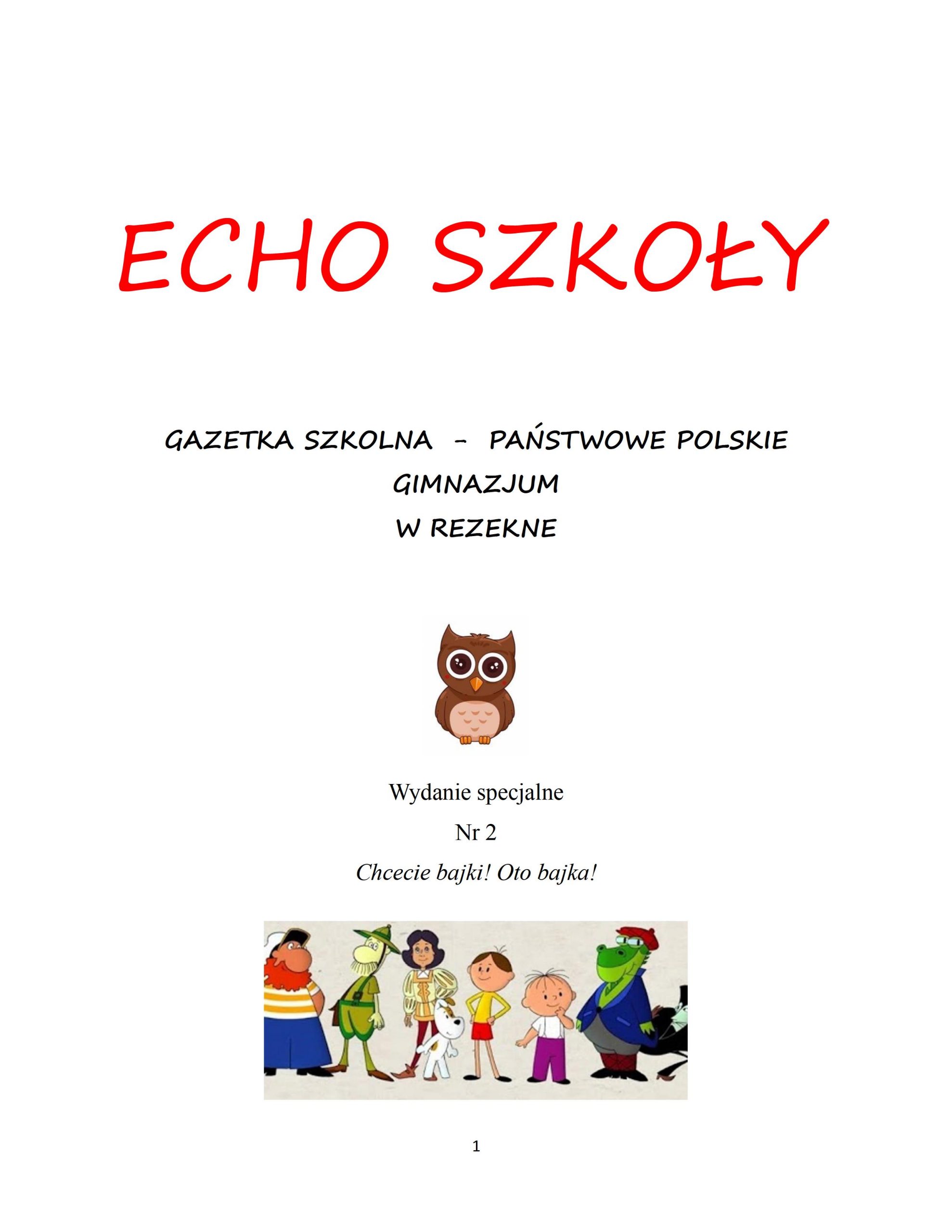 ECHO SZKOŁY

GAZETKA SZKOLNA – PAŃSTWOWE POLSKIE GIMNAZJUM W REZEKNE

Wydanie specjalne

Nr 2

Chcecie bajki! Oto bajka!

1